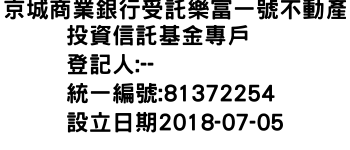 京城商業銀行受託樂富一號不動產投資信託基金專戶
登記人:--
統一編號:81372254
設立日期2018-07-05